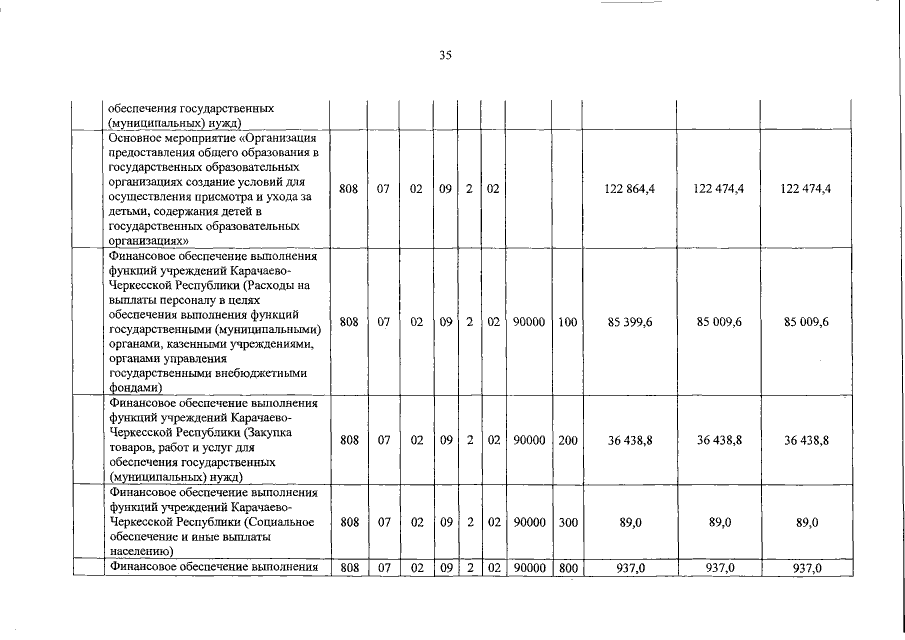 35

| | | | | | | | | | | | |
|---|---|---|---|---|---|---|---|---|---|---|---|
| | обеспечения государственных (муниципальных) нужд) | | | | | | | | | | |
| | Основное мероприятие «Организация предоставления общего образования в государственных образовательных организациях создание условий для осуществления присмотра и ухода за детьми, содержания детей в государственных образовательных организациях» | 808 | 07 | 02 | 09 | 2 | 02 | | | 122 864,4 | 122 474,4 | 122 474,4 |
| | Финансовое обеспечение выполнения функций учреждений Карачаево-Черкесской Республики (Расходы на выплаты персоналу в целях обеспечения выполнения функций государственными (муниципальными) органами, казенными учреждениями, органами управления государственными внебюджетными фондами) | 808 | 07 | 02 | 09 | 2 | 02 | 90000 | 100 | 85 399,6 | 85 009,6 | 85 009,6 |
| | Финансовое обеспечение выполнения функций учреждений Карачаево-Черкесской Республики (Закупка товаров, работ и услуг для обеспечения государственных (муниципальных) нужд) | 808 | 07 | 02 | 09 | 2 | 02 | 90000 | 200 | 36 438,8 | 36 438,8 | 36 438,8 |
| | Финансовое обеспечение выполнения функций учреждений Карачаево-Черкесской Республики (Социальное обеспечение и иные выплаты населению) | 808 | 07 | 02 | 09 | 2 | 02 | 90000 | 300 | 89,0 | 89,0 | 89,0 |
| | Финансовое обеспечение выполнения | 808 | 07 | 02 | 09 | 2 | 02 | 90000 | 800 | 937,0 | 937,0 | 937,0 |